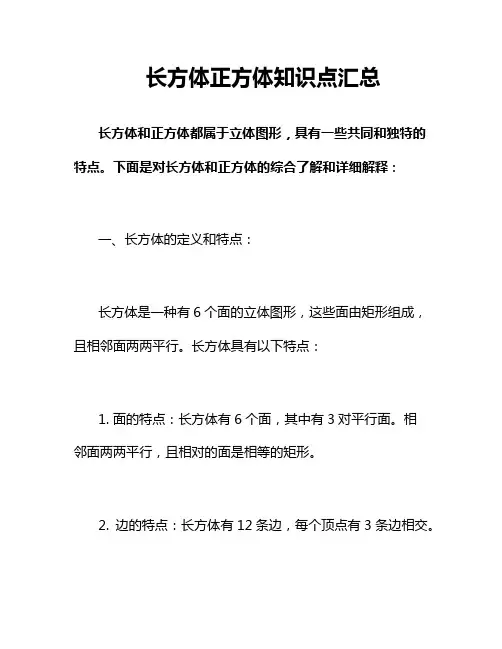 长方体正方体知识点汇总

长方体和正方体都属于立体图形，具有一些共同和独特的特点。下面是对长方体和正方体的综合了解和详细解释：

一、长方体的定义和特点：

长方体是一种有 6 个面的立体图形，这些面由矩形组成，且相邻面两两平行。长方体具有以下特点：

1. 面的特点：长方体有 6 个面，其中有 3 对平行面。相邻面两两平行，且相对的面是相等的矩形。

2. 边的特点：长方体有 12 条边，每个顶点有 3 条边相交。